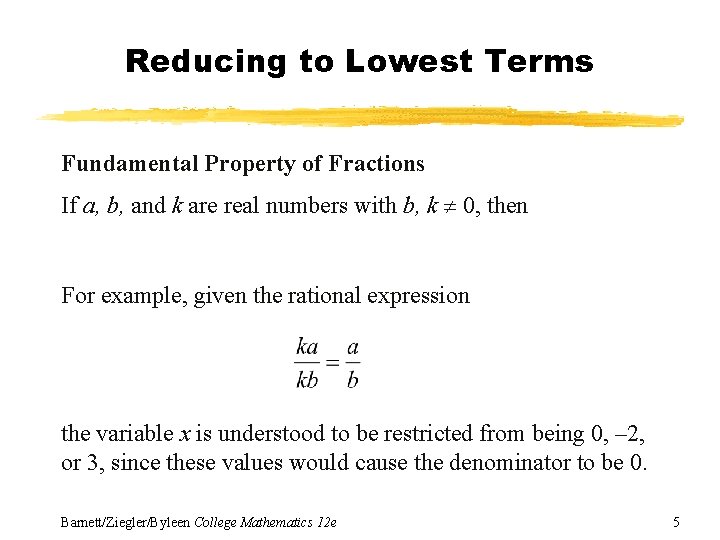 Reducing to Lowest Terms

Fundamental Property of Fractions

If $a$, $b$, and $k$ are real numbers with $b$, $k \neq 0$, then

For example, given the rational expression

$\frac{ka}{kb} = \frac{a}{b}$

the variable $x$ is understood to be restricted from being 0, –2, or 3, since these values would cause the denominator to be 0.

Barnett/Ziegler/Byleen College Mathematics 12e

5